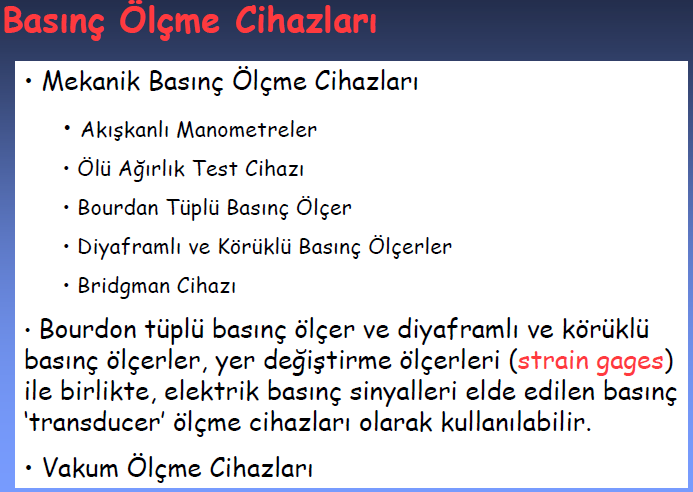 Basınç Ölçme Cihazları

• Mekanik Basınç Ölçme Cihazları

• Akışkanlı Manometreler

• Ölü Ağırlık Test Cihazı

• Bourdan Tüplü Basınç Ölçer

• Diyaframlı ve Körüklü Basınç Ölçerler

• Bridgman Cihazı

• Bourdon tüplü basınç ölçer ve diyaframlı ve körüklü basınç ölçerler, yer değiştirme ölçerleri (strain gages) ile birlikte, elektrik basınç sinyalleri elde edilen basınç 'transducer' ölçme cihazları olarak kullanılabilir.

• Vakum Ölçme Cihazları